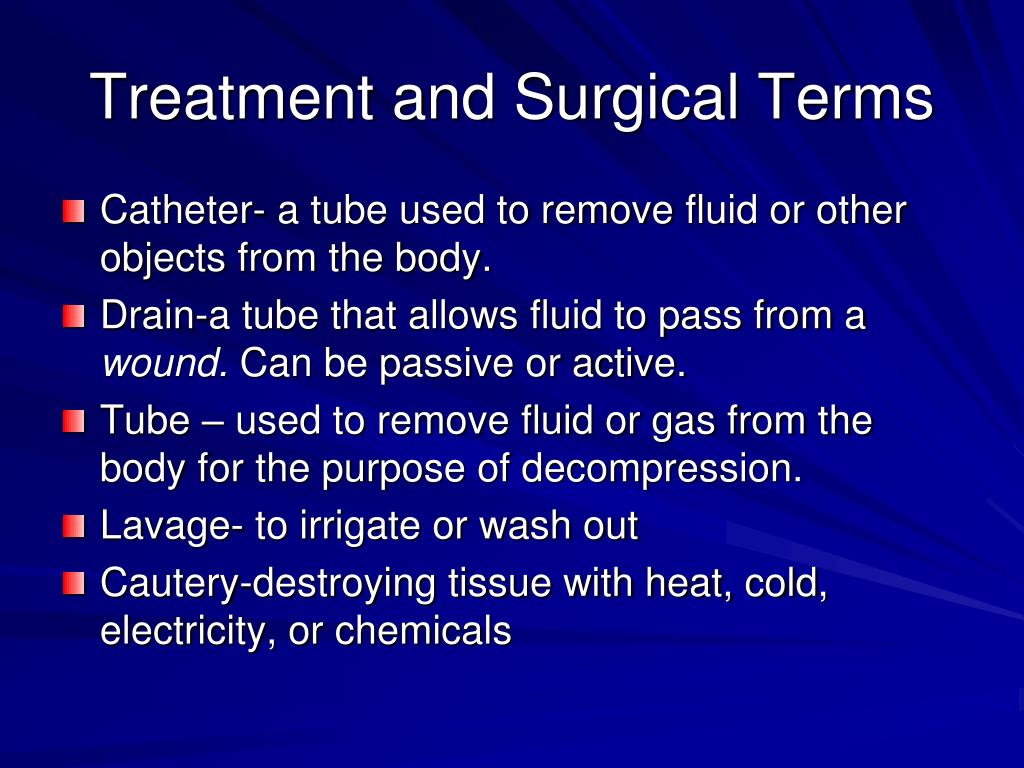 Treatment and Surgical Terms

Catheter- a tube used to remove fluid or other objects from the body.

Drain-a tube that allows fluid to pass from a wound. Can be passive or active.

Tube – used to remove fluid or gas from the body for the purpose of decompression.

Lavage- to irrigate or wash out

Cautery-destroying tissue with heat, cold, electricity, or chemicals